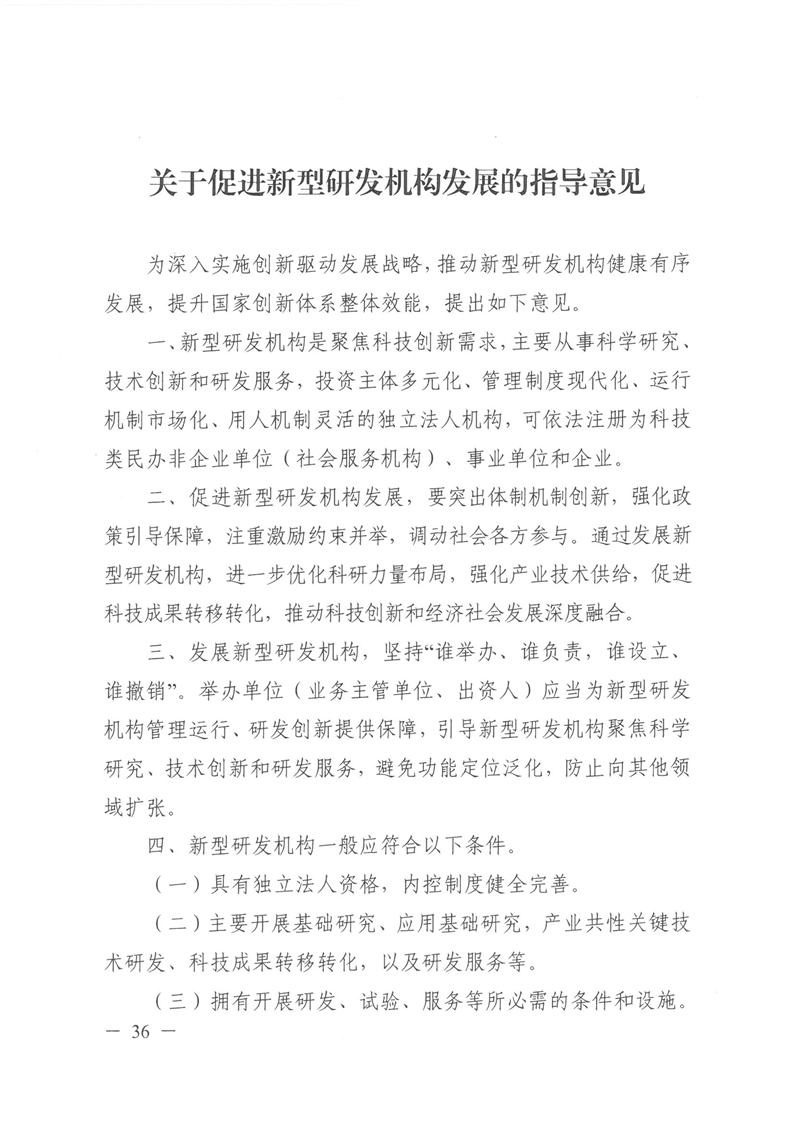 关于促进新型研发机构发展的指导意见

为深入实施创新驱动发展战略，推动新型研发机构健康有序发展，提升国家创新体系整体效能，提出如下意见。

一、新型研发机构是聚焦科技创新需求，主要从事科学研究、技术创新和研发服务，投资主体多元化、管理制度现代化、运行机制市场化、用人机制灵活的独立法人机构，可依法注册为科技类民办非企业单位（社会服务机构）、事业单位和企业。

二、促进新型研发机构发展，要突出体制机制创新，强化政策引导保障，注重激励约束并举，调动社会各方参与。通过发展新型研发机构，进一步优化科研力量布局，强化产业技术供给，促进科技成果转移转化，推动科技创新和经济社会发展深度融合。

三、发展新型研发机构，坚持“谁举办、谁负责，谁设立、谁撤销”。举办单位（业务主管单位、出资人）应当为新型研发机构管理运行、研发创新提供保障，引导新型研发机构聚焦科学研究、技术创新和研发服务，避免功能定位泛化，防止向其他领域扩张。

四、新型研发机构一般应符合以下条件。

（一）具有独立法人资格，内控制度健全完善。

（二）主要开展基础研究、应用基础研究，产业共性关键技术研发、科技成果转移转化，以及研发服务等。

（三）拥有开展研发、试验、服务等所必需的条件和设施。

— 36 —